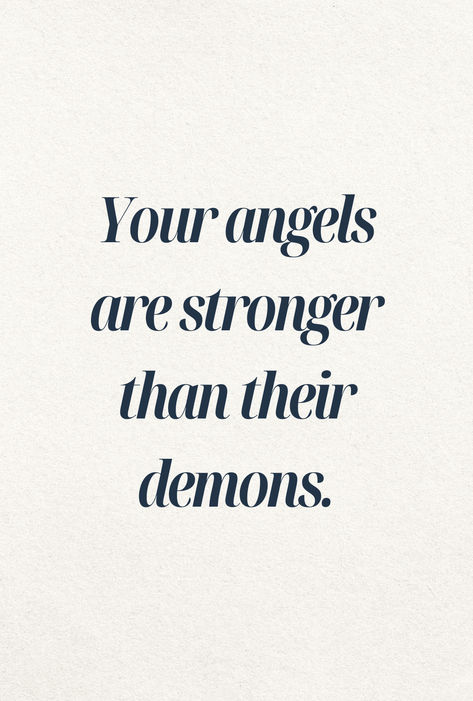 Your angels are stronger than their demons.